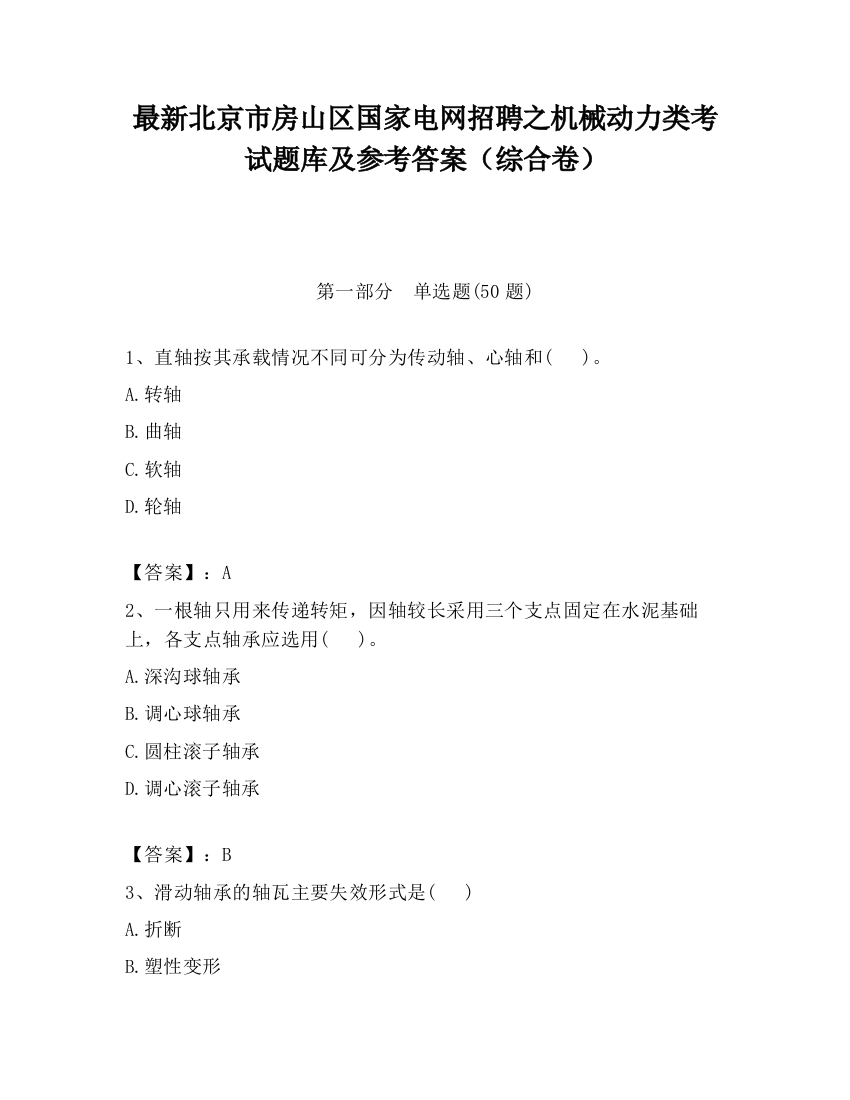 最新北京市房山区国家电网招聘之机械动力类考试题库及参考答案（综合卷）

第一部分　单选题(50 题)

1、直轴按其承载情况不同可分为传动轴、心轴和(　　)。

A.转轴

B.曲轴

C.软轴

D.轮轴

【答案】：A

2、一根轴只用来传递转矩，因轴较长采用三个支点固定在水泥基础上，各支点轴承应选用(　　)。

A.深沟球轴承

B.调心球轴承

C.圆柱滚子轴承

D.调心滚子轴承

【答案】：B

3、滑动轴承的轴瓦主要失效形式是(　　)

A.折断

B.塑性变形